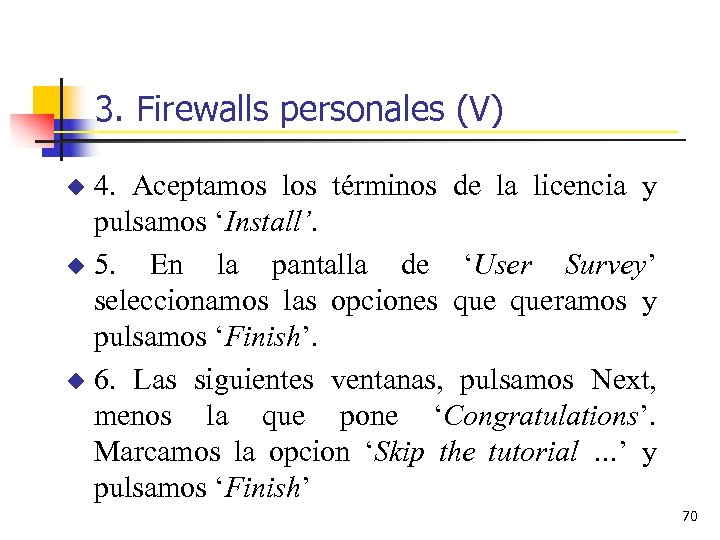 3. Firewalls personales (V)

4. Aceptamos los términos de la licencia y pulsamos ‘Install’.

5. En la pantalla de ‘User Survey’ seleccionamos las opciones que queramos y pulsamos ‘Finish’.

6. Las siguientes ventanas, pulsamos Next, menos la que pone ‘Congratulations’. Marcamos la opcion ‘Skip the tutorial …’ y pulsamos ‘Finish’

70